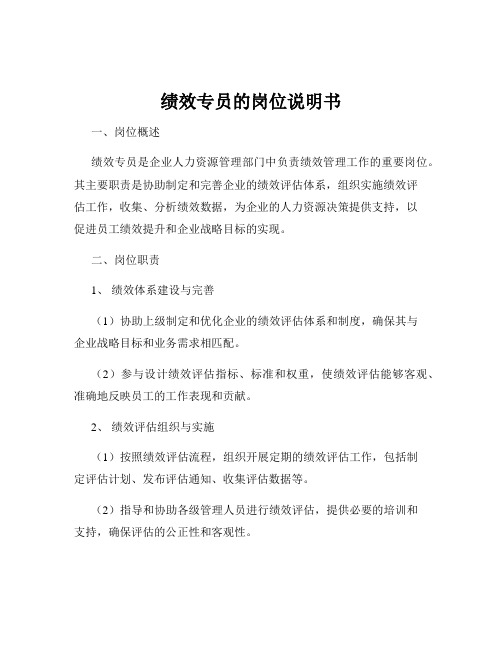 绩效专员的岗位说明书

一、岗位概述

绩效专员是企业人力资源管理部门中负责绩效管理工作的重要岗位。其主要职责是协助制定和完善企业的绩效评估体系，组织实施绩效评估工作，收集、分析绩效数据，为企业的人力资源决策提供支持，以促进员工绩效提升和企业战略目标的实现。

二、岗位职责

1、绩效体系建设与完善

（1）协助上级制定和优化企业的绩效评估体系和制度，确保其与企业战略目标和业务需求相匹配。

（2）参与设计绩效评估指标、标准和权重，使绩效评估能够客观、准确地反映员工的工作表现和贡献。

2、绩效评估组织与实施

（1）按照绩效评估流程，组织开展定期的绩效评估工作，包括制定评估计划、发布评估通知、收集评估数据等。

（2）指导和协助各级管理人员进行绩效评估，提供必要的培训和支持，确保评估的公正性和客观性。